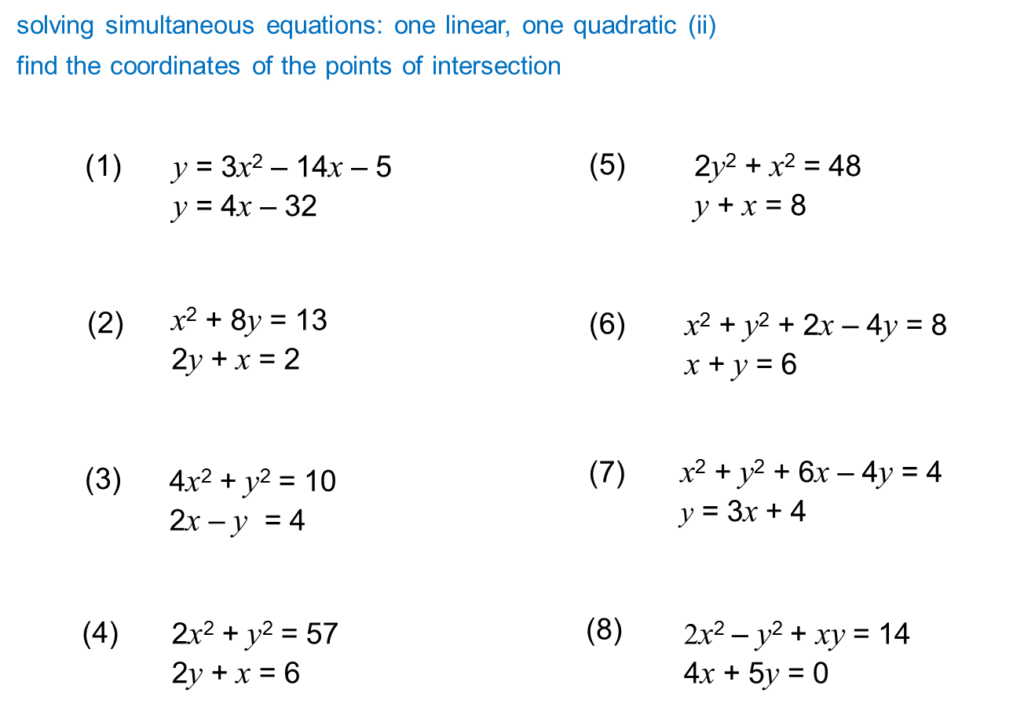 solving simultaneous equations: one linear, one quadratic (ii)
find the coordinates of the points of intersection

(1) $y = 3x^2 - 14x - 5$
$y = 4x - 32$

(2) $x^2 + 8y = 13$
$2y + x = 2$

(3) $4x^2 + y^2 = 10$
$2x - y = 4$

(4) $2x^2 + y^2 = 57$
$2y + x = 6$

(5) $2y^2 + x^2 = 48$
$y + x = 8$

(6) $x^2 + y^2 + 2x - 4y = 8$
$x + y = 6$

(7) $x^2 + y^2 + 6x - 4y = 4$
$y = 3x + 4$

(8) $2x^2 - y^2 + xy = 14$
$4x + 5y = 0$